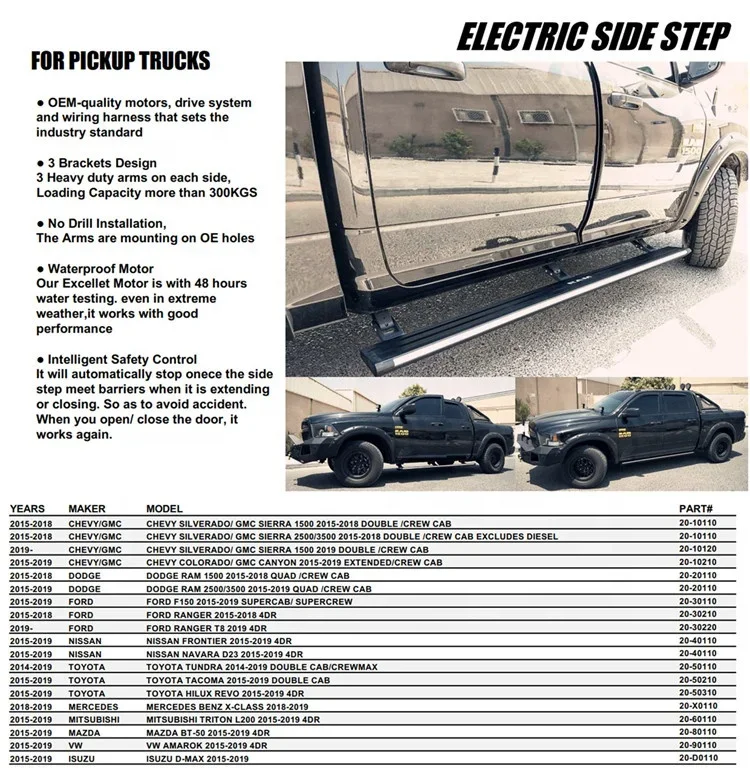 ELECTRIC SIDE STEP

FOR PICKUP TRUCKS

● OEM-quality motors, drive system and wiring harness that sets the industry standard

● 3 Brackets Design
3 Heavy duty arms on each side, Loading Capacity more than 300KGS

● No Drill Installation,
The Arms are mounting on OE holes

● Waterproof Motor
Our Excellet Motor is with 48 hours water testing. even in extreme weather,it works with good performance

● Intelligent Safety Control
It will automatically stop onece the side step meet barriers when it is extending or closing. So as to avoid accident. When you open/ close the door, it works again.

| YEARS | MAKER | MODEL | PART# |
|---|---|---|---|
| 2015-2018 | CHEVY/GMC | CHEVY SILVERADO/ GMC SIERRA 1500 2015-2018 DOUBLE /CREW CAB | 20-10110 |
| 2015-2018 | CHEVY/GMC | CHEVY SILVERADO/ GMC SIERRA 2500/3500 2015-2018 DOUBLE /CREW CAB EXCLUDES DIESEL | 20-10110 |
| 2019- | CHEVY/GMC | CHEVY SILVERADO/ GMC SIERRA 1500 2019 DOUBLE /CREW CAB | 20-10120 |
| 2015-2019 | CHEVY/GMC | CHEVY COLORADO/ GMC CANYON 2015-2019 EXTENDED/CREW CAB | 20-10210 |
| 2015-2018 | DODGE | DODGE RAM 1500 2015-2018 QUAD /CREW CAB | 20-20110 |
| 2015-2019 | DODGE | DODGE RAM 2500/3500 2015-2019 QUAD /CREW CAB | 20-20110 |
| 2015-2019 | FORD | FORD F150 2015-2019 SUPERCAB/ SUPERCREW | 20-30110 |
| 2015-2018 | FORD | FORD RANGER 2015-2018 4DR | 20-30210 |
| 2019- | FORD | FORD RANGER T8 2019 4DR | 20-30220 |
| 2015-2019 | NISSAN | NISSAN FRONTIER 2015-2019 4DR | 20-40110 |
| 2015-2019 | NISSAN | NISSAN NAVARA D23 2015-2019 4DR | 20-40110 |
| 2014-2019 | TOYOTA | TOYOTA TUNDRA 2014-2019 DOUBLE CAB/CREWMAX | 20-50110 |
| 2015-2019 | TOYOTA | TOYOTA TACOMA 2015-2019 DOUBLE CAB | 20-50210 |
| 2015-2019 | TOYOTA | TOYOTA HILUX REVO 2015-2019 4DR | 20-50310 |
| 2018-2019 | MERCEDES | MERCEDES BENZ X-CLASS 2018-2019 | 20-X0110 |
| 2015-2019 | MITSUBISHI | MITSUBISHI TRITON L200 2015-2019 4DR | 20-60110 |
| 2015-2019 | MAZDA | MAZDA BT-50 2015-2019 4DR | 20-80110 |
| 2015-2019 | VW | VW AMAROK 2015-2019 4DR | 20-90110 |
| 2015-2019 | ISUZU | ISUZU D-MAX 2015-2019 | 20-D0110 |